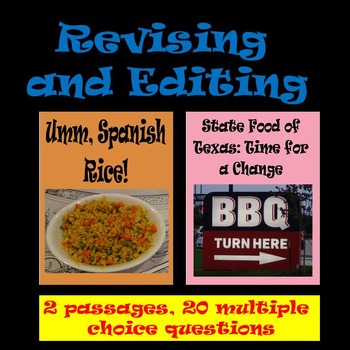 Revising and Editing

Umm, Spanish Rice!

State Food of Texas: Time for a Change

BBQ
TURN HERE

2 passages, 20 multiple choice questions